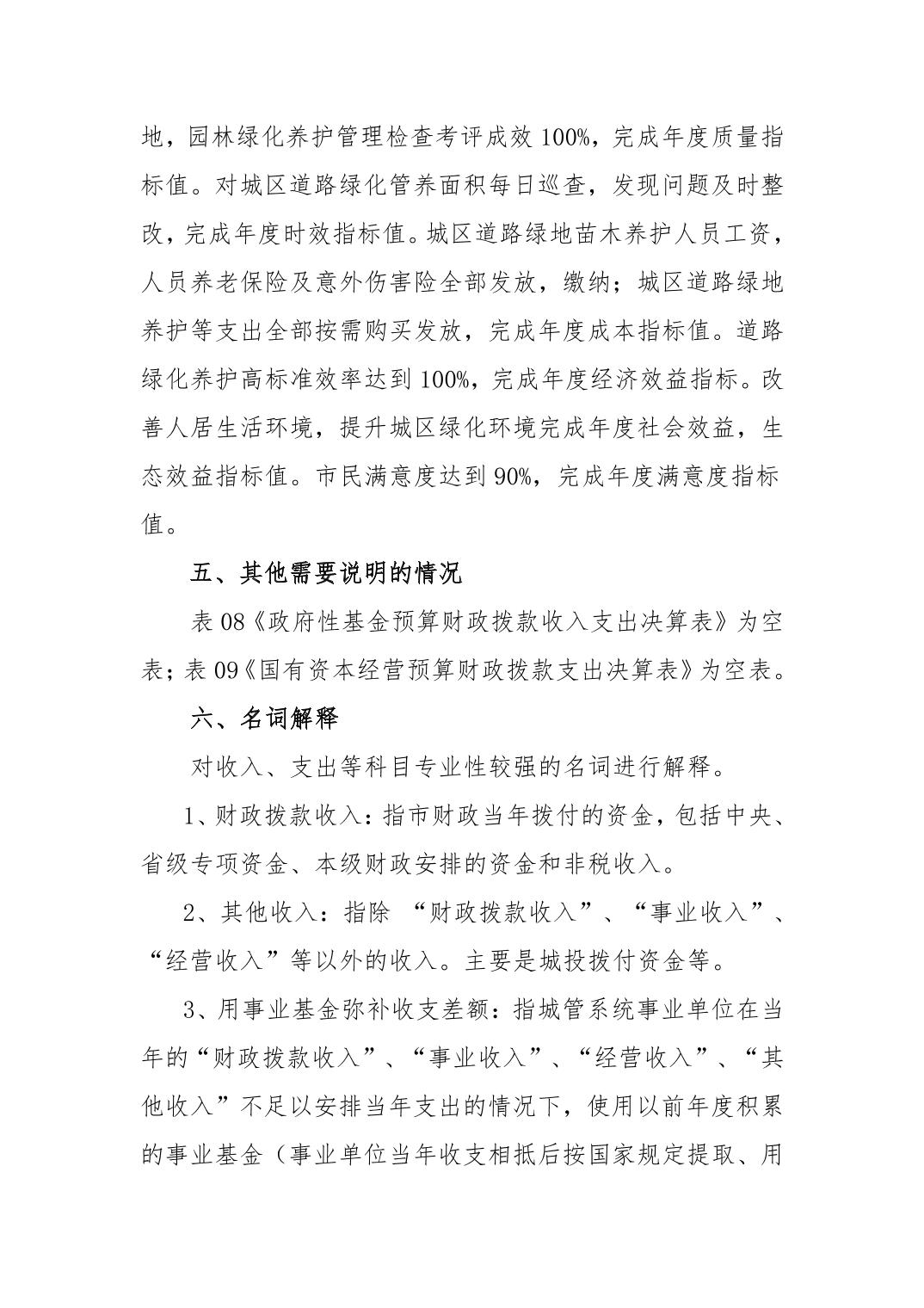 地，园林绿化养护管理检查考评成效 100%，完成年度质量指标值。对城区道路绿化管养面积每日巡查，发现问题及时整改，完成年度时效指标值。城区道路绿地苗木养护人员工资，人员养老保险及意外伤害险全部发放，缴纳；城区道路绿地养护等支出全部按需购买发放，完成年度成本指标值。道路绿化养护高标准效率达到 100%，完成年度经济效益指标。改善人居生活环境，提升城区绿化环境完成年度社会效益，生态效益指标值。市民满意度达到 90%，完成年度满意度指标值。

五、其他需要说明的情况

表 08《政府性基金预算财政拨款收入支出决算表》为空表；表 09《国有资本经营预算财政拨款支出决算表》为空表。

六、名词解释

对收入、支出等科目专业性较强的名词进行解释。

1、财政拨款收入：指市财政当年拨付的资金，包括中央、省级专项资金、本级财政安排的资金和非税收入。

2、其他收入：指除 “财政拨款收入”、“事业收入”、“经营收入”等以外的收入。主要是城投拨付资金等。

3、用事业基金弥补收支差额：指城管系统事业单位在当年的“财政拨款收入”、“事业收入”、“经营收入”、“其他收入”不足以安排当年支出的情况下，使用以前年度积累的事业基金（事业单位当年收支相抵后按国家规定提取、用